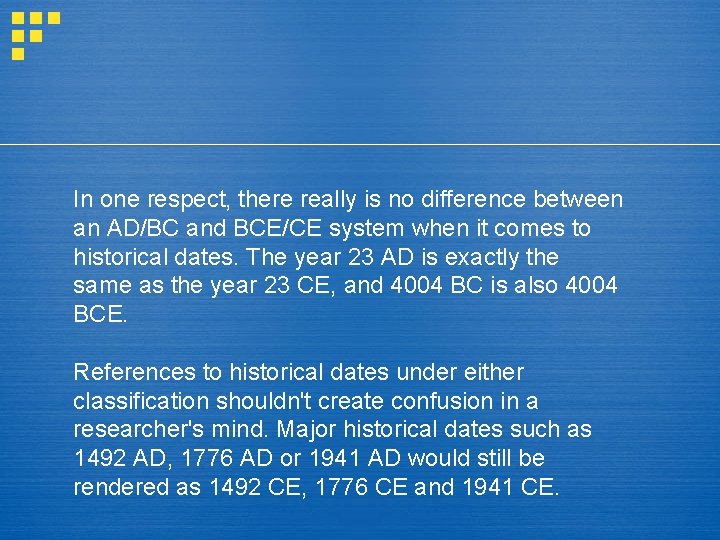 In one respect, there really is no difference between an AD/BC and BCE/CE system when it comes to historical dates. The year 23 AD is exactly the same as the year 23 CE, and 4004 BC is also 4004 BCE.

References to historical dates under either classification shouldn't create confusion in a researcher's mind. Major historical dates such as 1492 AD, 1776 AD or 1941 AD would still be rendered as 1492 CE, 1776 CE and 1941 CE.